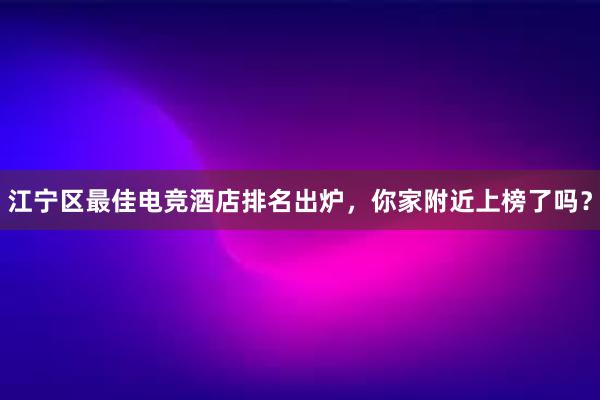 江宁区最佳电竞酒店排名出炉，你家附近上榜了吗？